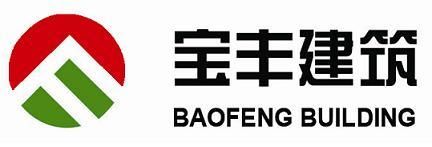 宝丰建筑
BAOFENG BUILDING